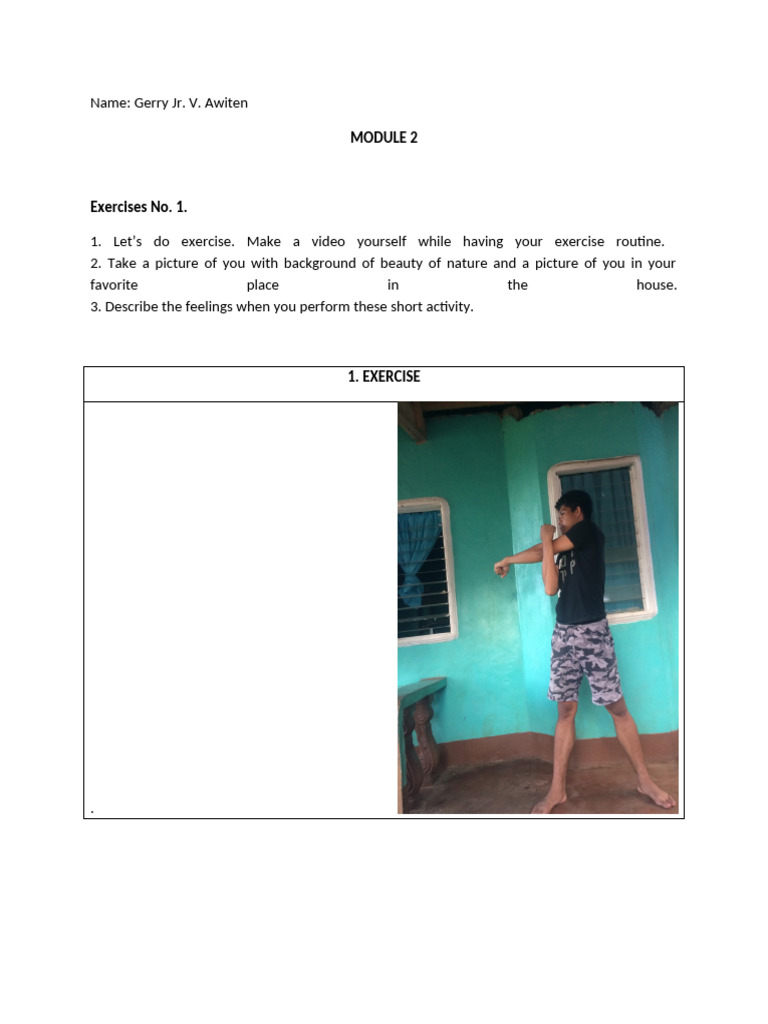 Name: Gerry Jr. V. Awiten

MODULE 2

Exercises No. 1.

1. Let's do exercise. Make a video yourself while having your exercise routine.
2. Take a picture of you with background of beauty of nature and a picture of you in your favorite place in the house.
3. Describe the feelings when you perform these short activity.

| 1. EXERCISE |
|---|
| . |